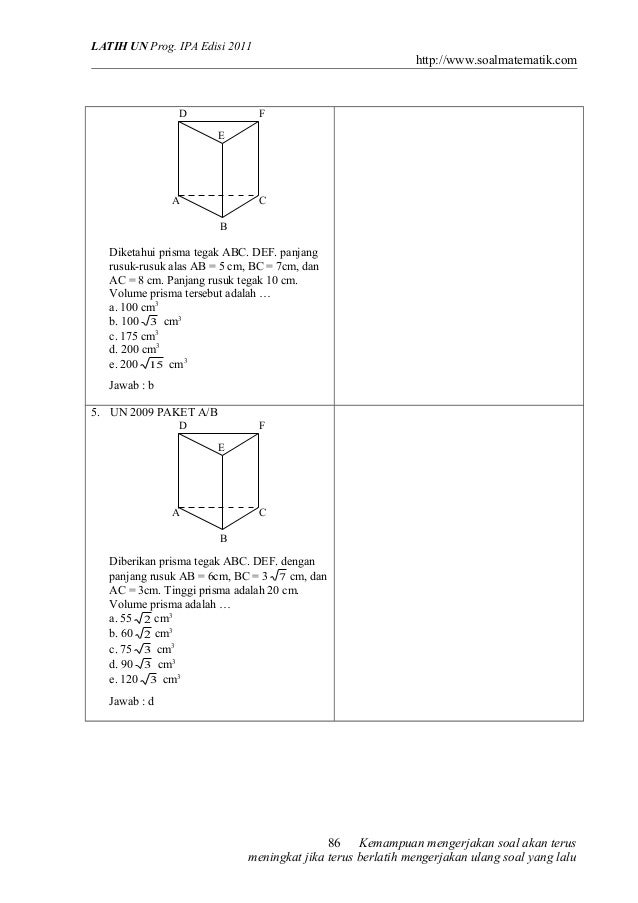 LATIH UN Prog. IPA Edisi 2011

http://www.soalmatematik.com

D F E A C B

Diketahui prisma tegak ABC. DEF. panjang rusuk-rusuk alas AB = 5 cm, BC = 7cm, dan AC = 8 cm. Panjang rusuk tegak 10 cm. Volume prisma tersebut adalah …
a. 100 $cm^3$
b. $100\sqrt{3}$ $cm^3$
c. 175 $cm^3$
d. 200 $cm^3$
e. $200\sqrt{15}$ $cm^3$

Jawab : b

5. UN 2009 PAKET A/B

D F E A C B

Diberikan prisma tegak ABC. DEF. dengan panjang rusuk AB = 6cm, BC = $3\sqrt{7}$ cm, dan AC = 3cm. Tinggi prisma adalah 20 cm. Volume prisma adalah …
a. $55\sqrt{2}$ $cm^3$
b. $60\sqrt{2}$ $cm^3$
c. $75\sqrt{3}$ $cm^3$
d. $90\sqrt{3}$ $cm^3$
e. $120\sqrt{3}$ $cm^3$

Jawab : d

86 Kemampuan mengerjakan soal akan terus meningkat jika terus berlatih mengerjakan ulang soal yang lalu